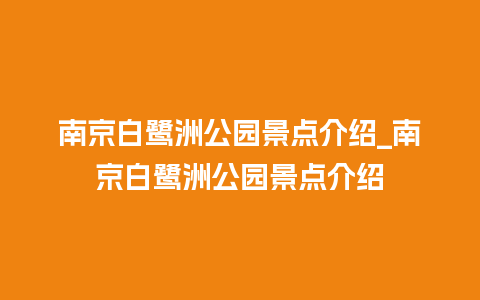 南京白鹭洲公园景点介绍_南京白鹭洲公园景点介绍